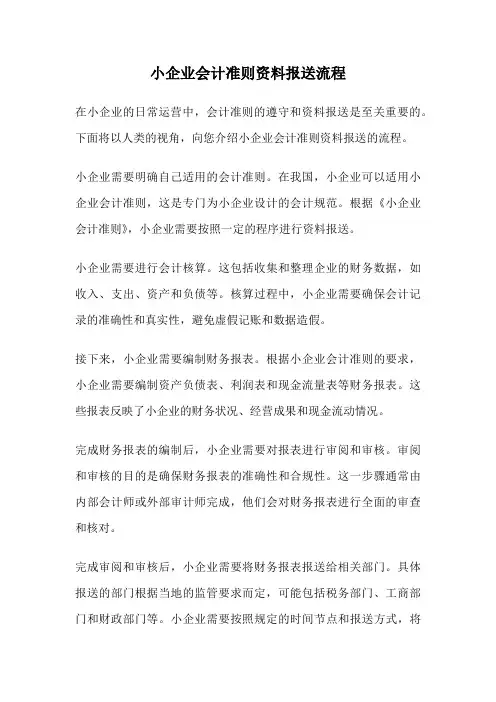 小企业会计准则资料报送流程

在小企业的日常运营中，会计准则的遵守和资料报送是至关重要的。下面将以人类的视角，向您介绍小企业会计准则资料报送的流程。

小企业需要明确自己适用的会计准则。在我国，小企业可以适用小企业会计准则，这是专门为小企业设计的会计规范。根据《小企业会计准则》，小企业需要按照一定的程序进行资料报送。

小企业需要进行会计核算。这包括收集和整理企业的财务数据，如收入、支出、资产和负债等。核算过程中，小企业需要确保会计记录的准确性和真实性，避免虚假记账和数据造假。

接下来，小企业需要编制财务报表。根据小企业会计准则的要求，小企业需要编制资产负债表、利润表和现金流量表等财务报表。这些报表反映了小企业的财务状况、经营成果和现金流动情况。

完成财务报表的编制后，小企业需要对报表进行审阅和审核。审阅和审核的目的是确保财务报表的准确性和合规性。这一步骤通常由内部会计师或外部审计师完成，他们会对财务报表进行全面的审查和核对。

完成审阅和审核后，小企业需要将财务报表报送给相关部门。具体报送的部门根据当地的监管要求而定，可能包括税务部门、工商部门和财政部门等。小企业需要按照规定的时间节点和报送方式，将